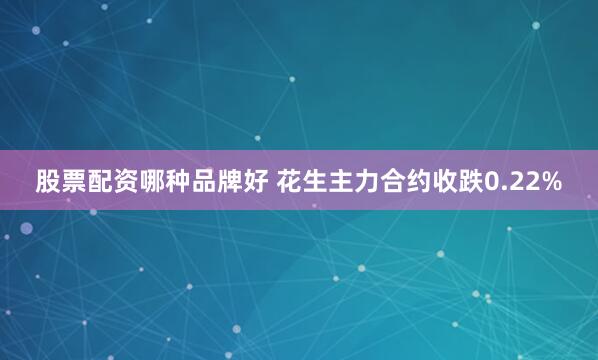 股票配资哪种品牌好 花生主力合约收跌0.22%